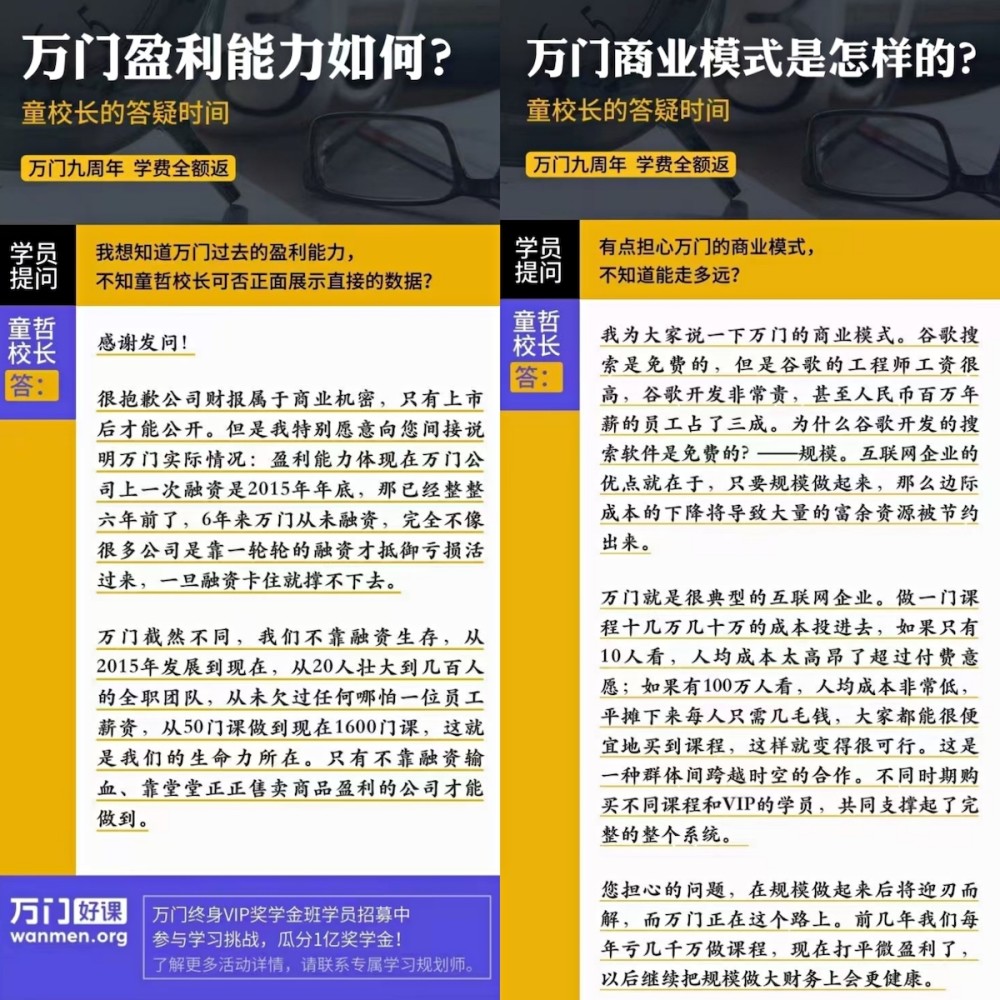 万门盈利能力如何？
童校长的答疑时间
万门九周年 学费全额返

学员提问
我想知道万门过去的盈利能力，不知童哲校长可否正面展示直接的数据？

童哲校长答：
感谢发问！

很抱歉公司财报属于商业机密，只有上市后才能公开。但是我特别愿意向您间接说明万门实际情况：盈利能力体现在万门公司上一次融资是2015年年底，那已经整整六年前了，6年来万门从未融资，完全不像很多公司是靠一轮轮的融资才抵御亏损活过来，一旦融资卡住就撑不下去。

万门截然不同，我们不靠融资生存，从2015年发展到现在，从20人壮大到几百人的全职团队，从未欠过任何哪怕一位员工薪资，从50门课做到现在1600门课，这就是我们的生命力所在。只有不靠融资输血、靠堂堂正正售卖商品盈利的公司才能做到。

万门好课
wanmen.org
万门终身VIP奖学金班学员招募中
参与学习挑战，瓜分1亿奖学金！
了解更多活动详情，请联系专属学习规划师。

万门商业模式是怎样的？
童校长的答疑时间
万门九周年 学费全额返

学员提问
有点担心万门的商业模式，不知道能走多远？

童哲校长答：
我为大家说一下万门的商业模式。谷歌搜索是免费的，但是谷歌的工程师工资很高，谷歌开发非常贵，甚至人民币百万年薪的员工占了三成。为什么谷歌开发的搜索软件是免费的？——规模。互联网企业的优点就在于，只要规模做起来，那么边际成本的下降将导致大量的富余资源被节约出来。

万门就是很典型的互联网企业。做一门课程十几万几十万的成本投进去，如果只有10人看，人均成本太高昂了超过付费意愿；如果有100万人看，人均成本非常低，平摊下来每人只需几毛钱，大家都能很便宜地买到课程，这样就变得很可行。这是一种群体间跨越时空的合作。不同时期购买不同课程和VIP的学员，共同支撑起了完整的整个系统。

您担心的问题，在规模做起来后将迎刃而解，而万门正在这个路上。前几年我们每年亏几千万做课程，现在打平微盈利了，以后继续把规模做大财务上会更健康。